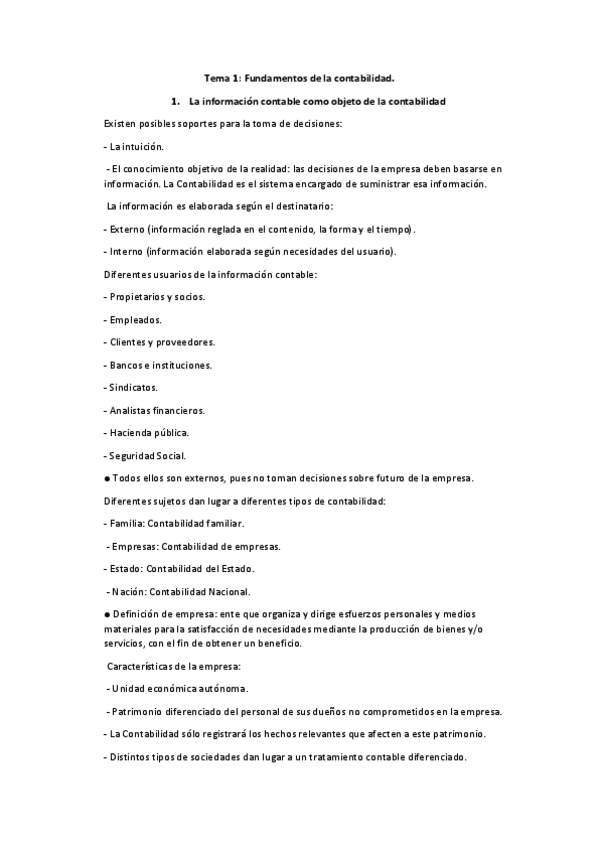 Tema 1: Fundamentos de la contabilidad.

1. La información contable como objeto de la contabilidad

Existen posibles soportes para la toma de decisiones:

- La intuición.

- El conocimiento objetivo de la realidad: las decisiones de la empresa deben basarse en información. La Contabilidad es el sistema encargado de suministrar esa información.

La información es elaborada según el destinatario:

- Externo (información reglada en el contenido, la forma y el tiempo).

- Interno (información elaborada según necesidades del usuario).

Diferentes usuarios de la información contable:

- Propietarios y socios.

- Empleados.

- Clientes y proveedores.

- Bancos e instituciones.

- Sindicatos.

- Analistas financieros.

- Hacienda pública.

- Seguridad Social.

● Todos ellos son externos, pues no toman decisiones sobre futuro de la empresa.

Diferentes sujetos dan lugar a diferentes tipos de contabilidad:

- Familia: Contabilidad familiar.

- Empresas: Contabilidad de empresas.

- Estado: Contabilidad del Estado.

- Nación: Contabilidad Nacional.

● Definición de empresa: ente que organiza y dirige esfuerzos personales y medios materiales para la satisfacción de necesidades mediante la producción de bienes y/o servicios, con el fin de obtener un beneficio.

Características de la empresa:

- Unidad económica autónoma.

- Patrimonio diferenciado del personal de sus dueños no comprometidos en la empresa.

- La Contabilidad sólo registrará los hechos relevantes que afecten a este patrimonio.

- Distintos tipos de sociedades dan lugar a un tratamiento contable diferenciado.